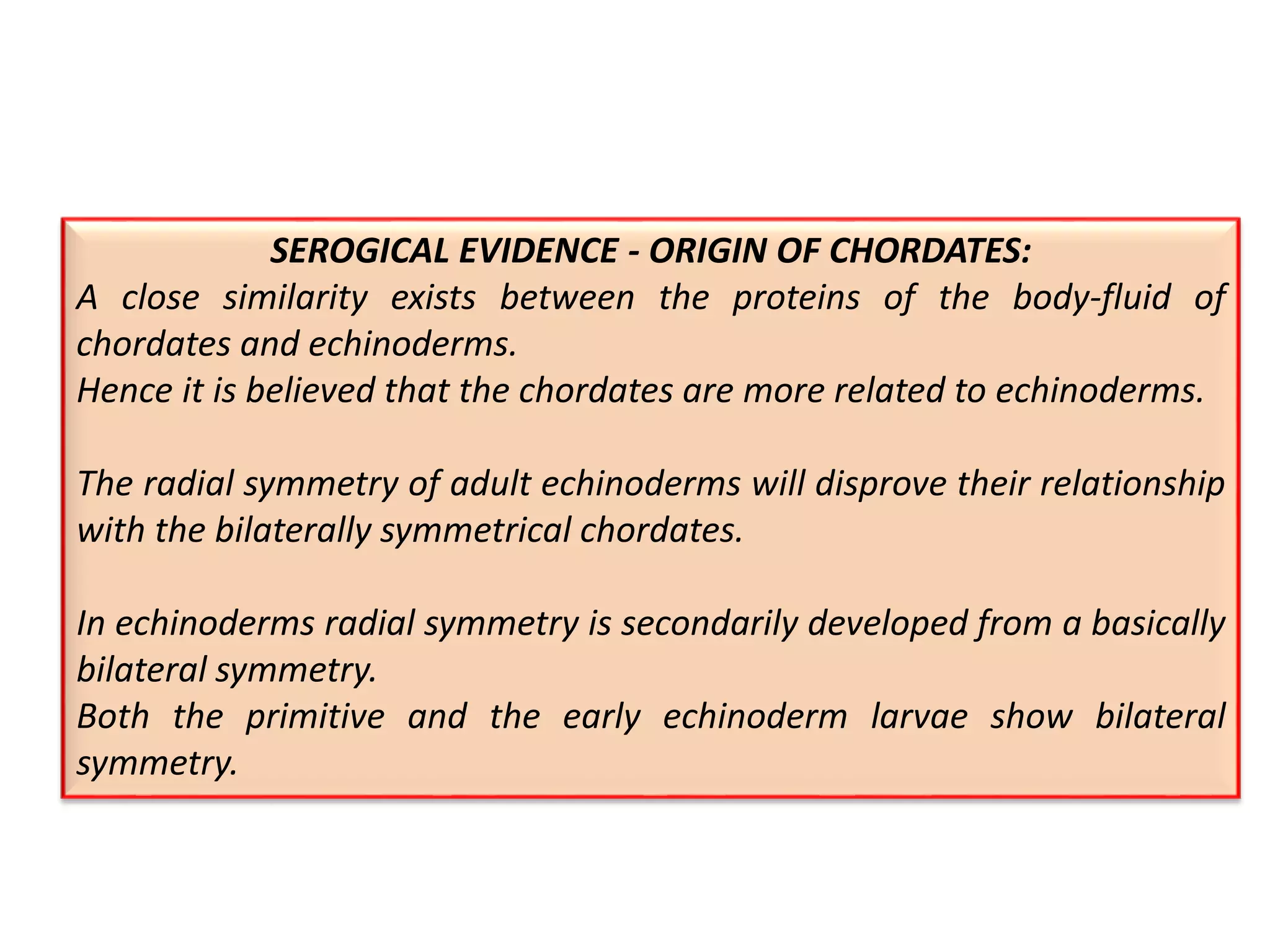 SEROGICAL EVIDENCE - ORIGIN OF CHORDATES:
A close similarity exists between the proteins of the body-fluid of chordates and echinoderms.
Hence it is believed that the chordates are more related to echinoderms.

The radial symmetry of adult echinoderms will disprove their relationship with the bilaterally symmetrical chordates.

In echinoderms radial symmetry is secondarily developed from a basically bilateral symmetry.
Both the primitive and the early echinoderm larvae show bilateral symmetry.